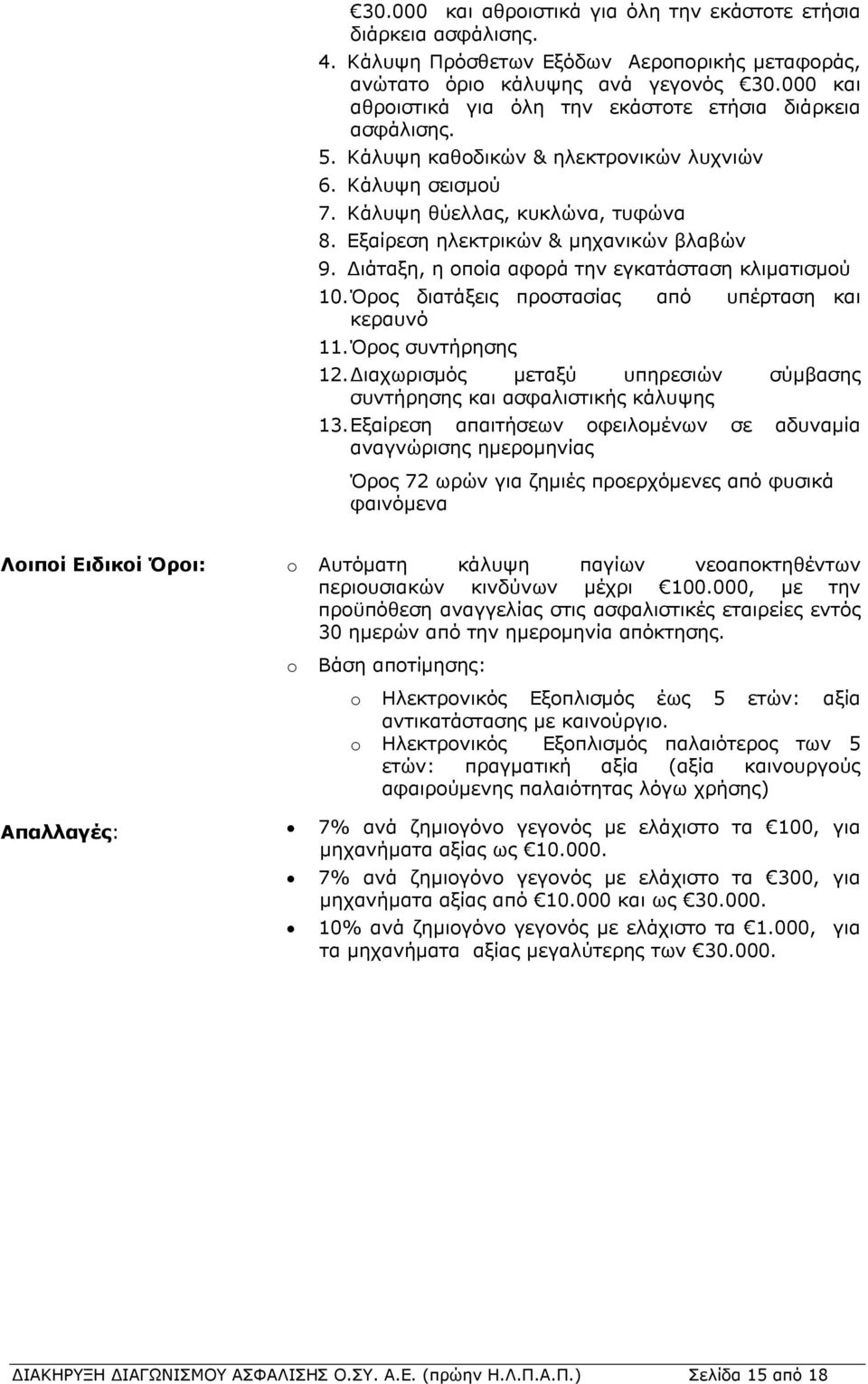 €30.000 και αθροιστικά για όλη την εκάστοτε ετήσια διάρκεια ασφάλισης.

4. Κάλυψη Πρόσθετων Εξόδων Αεροπορικής μεταφοράς, ανώτατο όριο κάλυψης ανά γεγονός €30.000 και αθροιστικά για όλη την εκάστοτε ετήσια διάρκεια ασφάλισης.
5. Κάλυψη καθοδικών & ηλεκτρονικών λυχνιών
6. Κάλυψη σεισμού
7. Κάλυψη θύελλας, κυκλώνα, τυφώνα
8. Εξαίρεση ηλεκτρικών & μηχανικών βλαβών
9. Διάταξη, η οποία αφορά την εγκατάσταση κλιματισμού
10. Όρος διατάξεις προστασίας από υπέρταση και κεραυνό
11. Όρος συντήρησης
12. Διαχωρισμός μεταξύ υπηρεσιών σύμβασης συντήρησης και ασφαλιστικής κάλυψης
13. Εξαίρεση απαιτήσεων οφειλομένων σε αδυναμία αναγνώρισης ημερομηνίας

Όρος 72 ωρών για ζημιές προερχόμενες από φυσικά φαινόμενα

Λοιποί Ειδικοί Όροι:

o Αυτόματη κάλυψη παγίων νεοαποκτηθέντων περιουσιακών κινδύνων μέχρι €100.000, με την προϋπόθεση αναγγελίας στις ασφαλιστικές εταιρείες εντός 30 ημερών από την ημερομηνία απόκτησης.

o Βάση αποτίμησης:

o Ηλεκτρονικός Εξοπλισμός έως 5 ετών: αξία αντικατάστασης με καινούργιο.
o Ηλεκτρονικός Εξοπλισμός παλαιότερος των 5 ετών: πραγματική αξία (αξία καινουργούς αφαιρούμενης παλαιότητας λόγω χρήσης)

Απαλλαγές:

• 7% ανά ζημιογόνο γεγονός με ελάχιστο τα €100, για μηχανήματα αξίας ως €10.000.
• 7% ανά ζημιογόνο γεγονός με ελάχιστο τα €300, για μηχανήματα αξίας από €10.000 και ως €30.000.
• 10% ανά ζημιογόνο γεγονός με ελάχιστο τα €1.000, για τα μηχανήματα αξίας μεγαλύτερης των €30.000.

ΔΙΑΚΗΡΥΞΗ ΔΙΑΓΩΝΙΣΜΟΥ ΑΣΦΑΛΙΣΗΣ Ο.ΣΥ. Α.Ε. (πρώην Η.Λ.Π.Α.Π.) Σελίδα 15 από 18